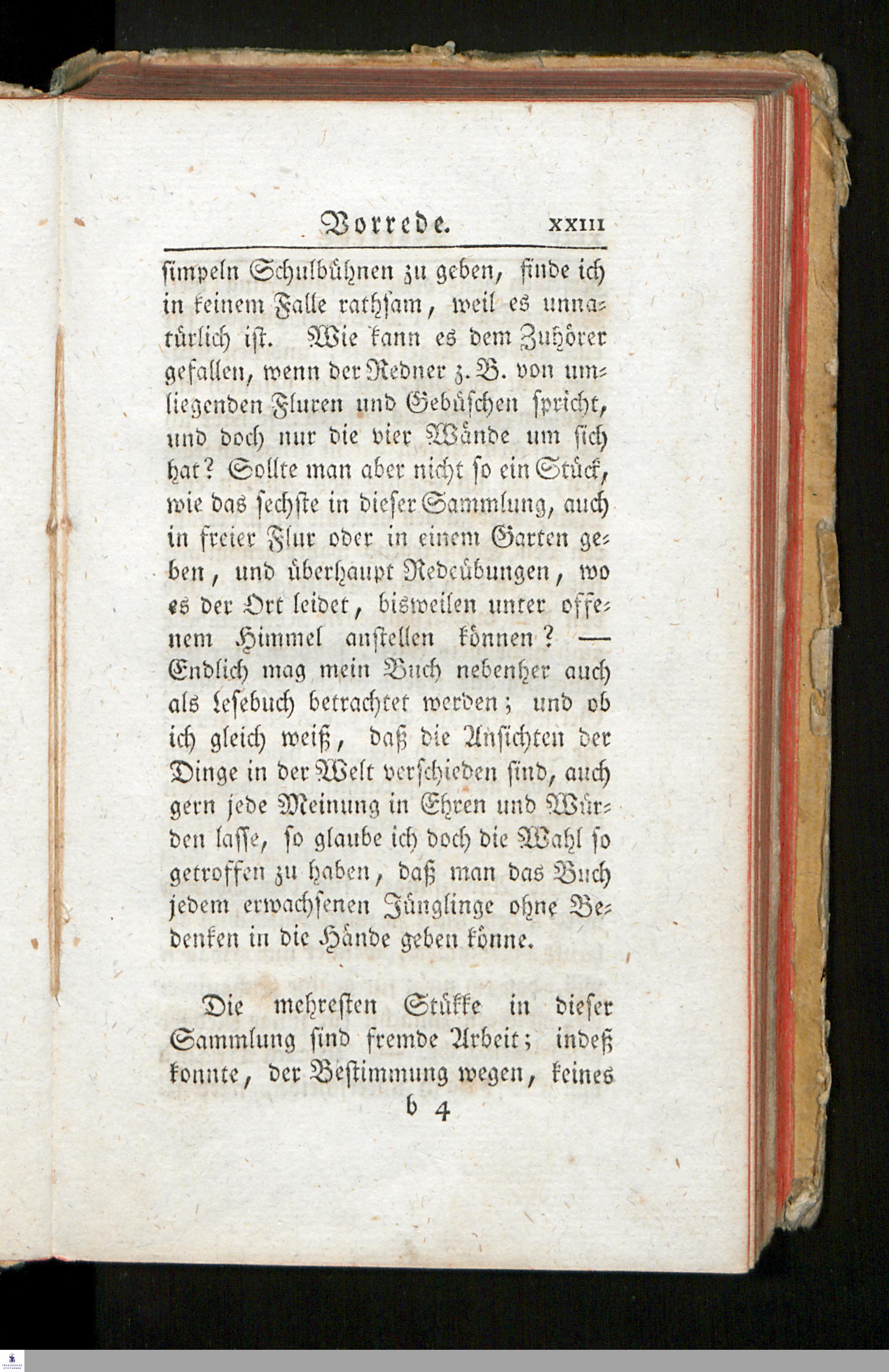 Vorrede. XXIII

simpeln Schulbühnen zu geben, finde ich in keinem Falle rathsam, weil es unnatürlich ist. Wie kann es dem Zuhörer gefallen, wenn der Redner z. B. von umliegenden Fluren und Gebüschen spricht, und doch nur die vier Wände um sich hat? Sollte man aber nicht so ein Stück, wie das sechste in dieser Sammlung, auch in freier Flur oder in einem Garten geben, und überhaupt Redeübungen, wo es der Ort leidet, bisweilen unter offenem Himmel anstellen können? — Endlich mag mein Buch nebenher auch als Lesebuch betrachtet werden; und ob ich gleich weiß, daß die Ansichten der Dinge in der Welt verschieden sind, auch gern jede Meinung in Ehren und Würden lasse, so glaube ich doch die Wahl so getroffen zu haben, daß man das Buch jedem erwachsenen Jünglinge ohne Bedenken in die Hände geben könne.

Die mehresten Stükke in dieser Sammlung sind fremde Arbeit; indeß konnte, der Bestimmung wegen, keines

b 4